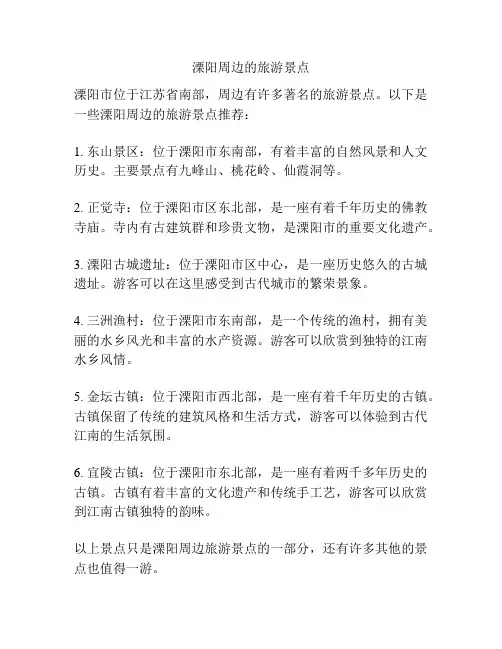 溧阳周边的旅游景点

溧阳市位于江苏省南部，周边有许多著名的旅游景点。以下是一些溧阳周边的旅游景点推荐：

1. 东山景区：位于溧阳市东南部，有着丰富的自然风景和人文历史。主要景点有九峰山、桃花岭、仙霞洞等。

2. 正觉寺：位于溧阳市区东北部，是一座有着千年历史的佛教寺庙。寺内有古建筑群和珍贵文物，是溧阳市的重要文化遗产。

3. 溧阳古城遗址：位于溧阳市区中心，是一座历史悠久的古城遗址。游客可以在这里感受到古代城市的繁荣景象。

4. 三洲渔村：位于溧阳市东南部，是一个传统的渔村，拥有美丽的水乡风光和丰富的水产资源。游客可以欣赏到独特的江南水乡风情。

5. 金坛古镇：位于溧阳市西北部，是一座有着千年历史的古镇。古镇保留了传统的建筑风格和生活方式，游客可以体验到古代江南的生活氛围。

6. 宜陵古镇：位于溧阳市东北部，是一座有着两千多年历史的古镇。古镇有着丰富的文化遗产和传统手工艺，游客可以欣赏到江南古镇独特的韵味。

以上景点只是溧阳周边旅游景点的一部分，还有许多其他的景点也值得一游。